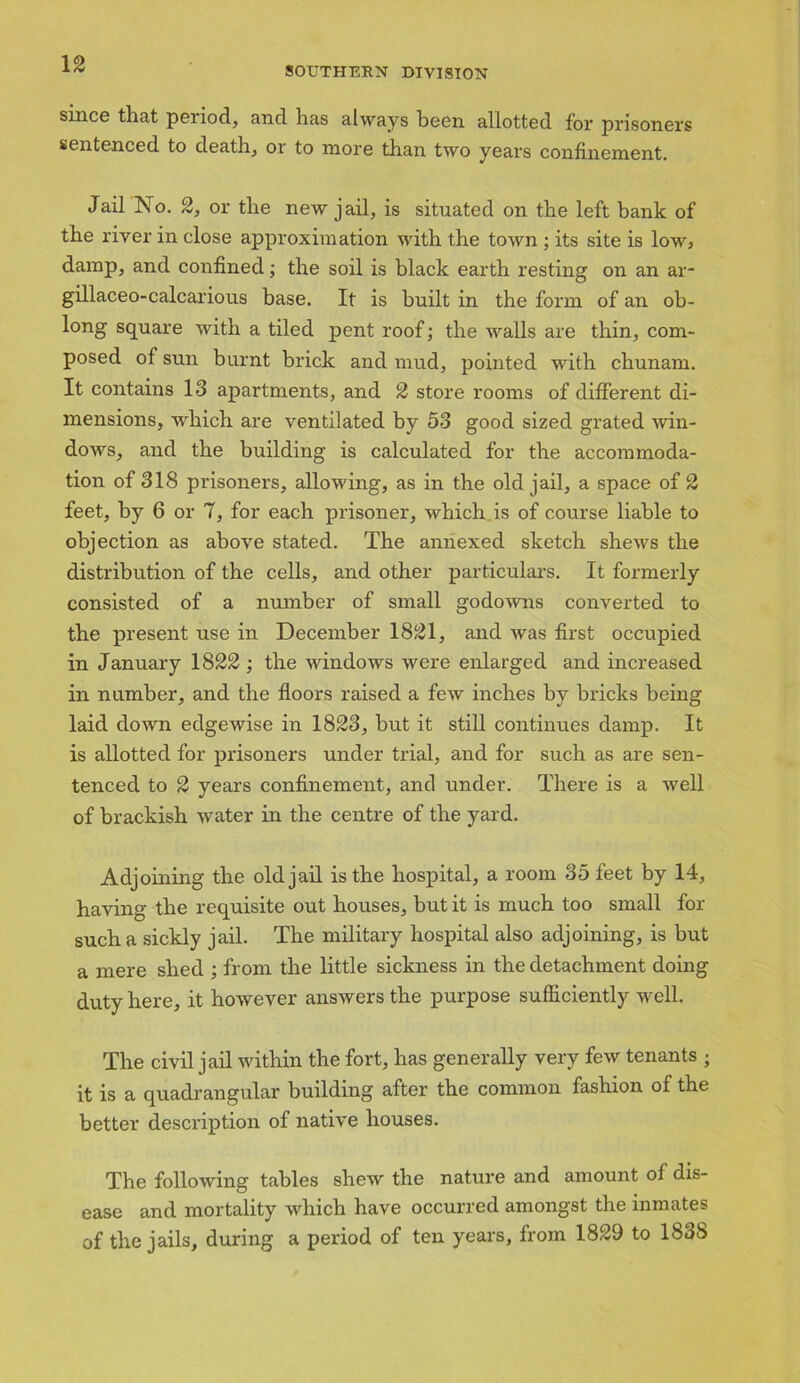 12

SOUTHERN DIVISION

since that period, and has always been allotted for prisoners sentenced to death, or to more than two years confinement.

Jail No. 2, or the new jail, is situated on the left bank of the river in close approximation with the town; its site is low, damp, and confined; the soil is black earth resting on an argillaceo-calcarious base. It is built in the form of an oblong square with a tiled pent roof; the walls are thin, composed of sun burnt brick and mud, pointed with chunam. It contains 13 apartments, and 2 store rooms of different dimensions, which are ventilated by 53 good sized grated windows, and the building is calculated for the accommodation of 318 prisoners, allowing, as in the old jail, a space of 2 feet, by 6 or 7, for each prisoner, which is of course liable to objection as above stated. The annexed sketch shews the distribution of the cells, and other particulars. It formerly consisted of a number of small godowns converted to the present use in December 1821, and was first occupied in January 1822; the windows were enlarged and increased in number, and the floors raised a few inches by bricks being laid down edgewise in 1823, but it still continues damp. It is allotted for prisoners under trial, and for such as are sentenced to 2 years confinement, and under. There is a well of brackish water in the centre of the yard.

Adjoining the old jail is the hospital, a room 35 feet by 14, having the requisite out houses, but it is much too small for such a sickly jail. The military hospital also adjoining, is but a mere shed; from the little sickness in the detachment doing duty here, it however answers the purpose sufficiently well.

The civil jail within the fort, has generally very few tenants; it is a quadrangular building after the common fashion of the better description of native houses.

The following tables shew the nature and amount of disease and mortality which have occurred amongst the inmates of the jails, during a period of ten years, from 1829 to 1838